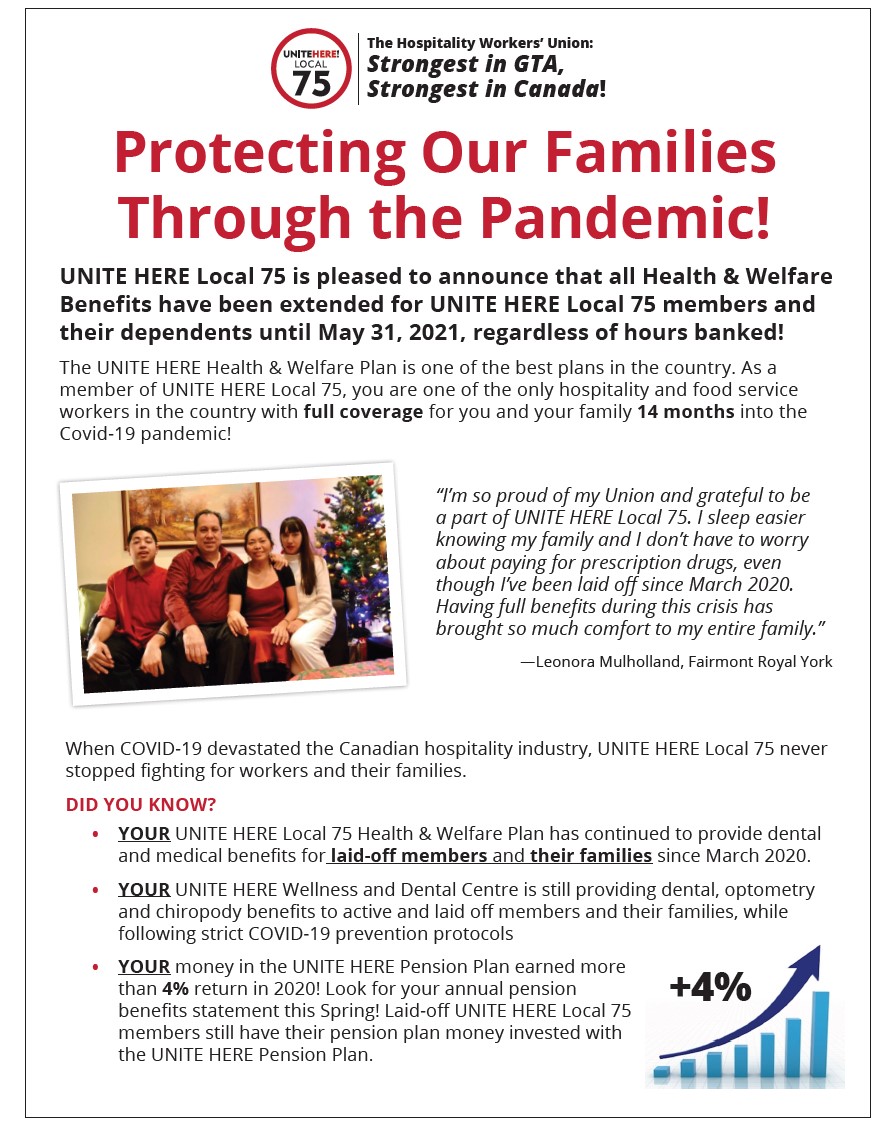 UNITE HERE! LOCAL 75

The Hospitality Workers' Union: Strongest in GTA, Strongest in Canada!

Protecting Our Families Through the Pandemic!

UNITE HERE Local 75 is pleased to announce that all Health & Welfare Benefits have been extended for UNITE HERE Local 75 members and their dependents until May 31, 2021, regardless of hours banked!

The UNITE HERE Health & Welfare Plan is one of the best plans in the country. As a member of UNITE HERE Local 75, you are one of the only hospitality and food service workers in the country with full coverage for you and your family 14 months into the Covid-19 pandemic!

"I'm so proud of my Union and grateful to be a part of UNITE HERE Local 75. I sleep easier knowing my family and I don't have to worry about paying for prescription drugs, even though I've been laid off since March 2020. Having full benefits during this crisis has brought so much comfort to my entire family."

—Leonora Mulholland, Fairmont Royal York

When COVID-19 devastated the Canadian hospitality industry, UNITE HERE Local 75 never stopped fighting for workers and their families.

DID YOU KNOW?

• YOUR UNITE HERE Local 75 Health & Welfare Plan has continued to provide dental and medical benefits for laid-off members and their families since March 2020.

• YOUR UNITE HERE Wellness and Dental Centre is still providing dental, optometry and chiropody benefits to active and laid off members and their families, while following strict COVID-19 prevention protocols

• YOUR money in the UNITE HERE Pension Plan earned more than 4% return in 2020! Look for your annual pension benefits statement this Spring! Laid-off UNITE HERE Local 75 members still have their pension plan money invested with the UNITE HERE Pension Plan.

+4%